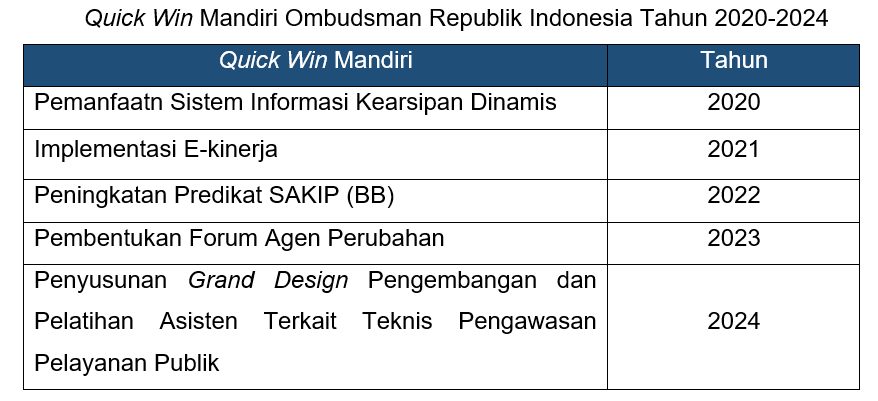 Quick Win Mandiri Ombudsman Republik Indonesia Tahun 2020-2024

| Quick Win Mandiri | Tahun |
|---|---|
| Pemanfaatn Sistem Informasi Kearsipan Dinamis | 2020 |
| Implementasi E-kinerja | 2021 |
| Peningkatan Predikat SAKIP (BB) | 2022 |
| Pembentukan Forum Agen Perubahan | 2023 |
| Penyusunan Grand Design Pengembangan dan Pelatihan Asisten Terkait Teknis Pengawasan Pelayanan Publik | 2024 |